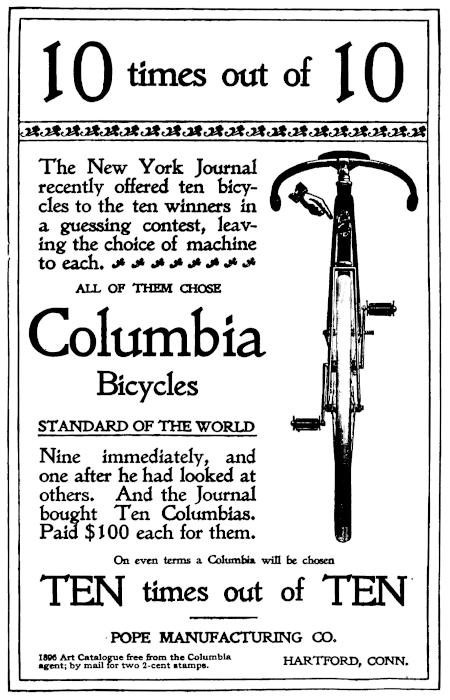 10 times out of 10

The New York Journal recently offered ten bicycles to the ten winners in a guessing contest, leaving the choice of machine to each.

ALL OF THEM CHOSE

Columbia

Bicycles

STANDARD OF THE WORLD

Nine immediately, and one after he had looked at others. And the Journal bought Ten Columbias. Paid $100 each for them.

On even terms a Columbia will be chosen

TEN times out of TEN

POPE MANUFACTURING CO.

1896 Art Catalogue free from the Columbia agent; by mail for two 2-cent stamps.

HARTFORD, CONN.